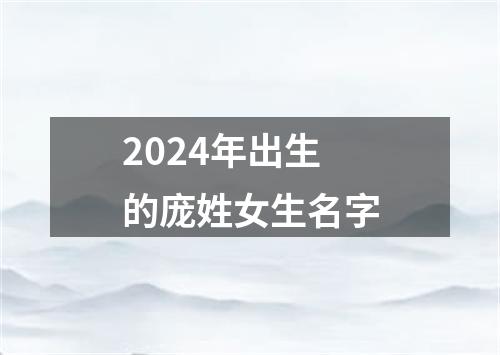 2024年出生
的庞姓女生名字